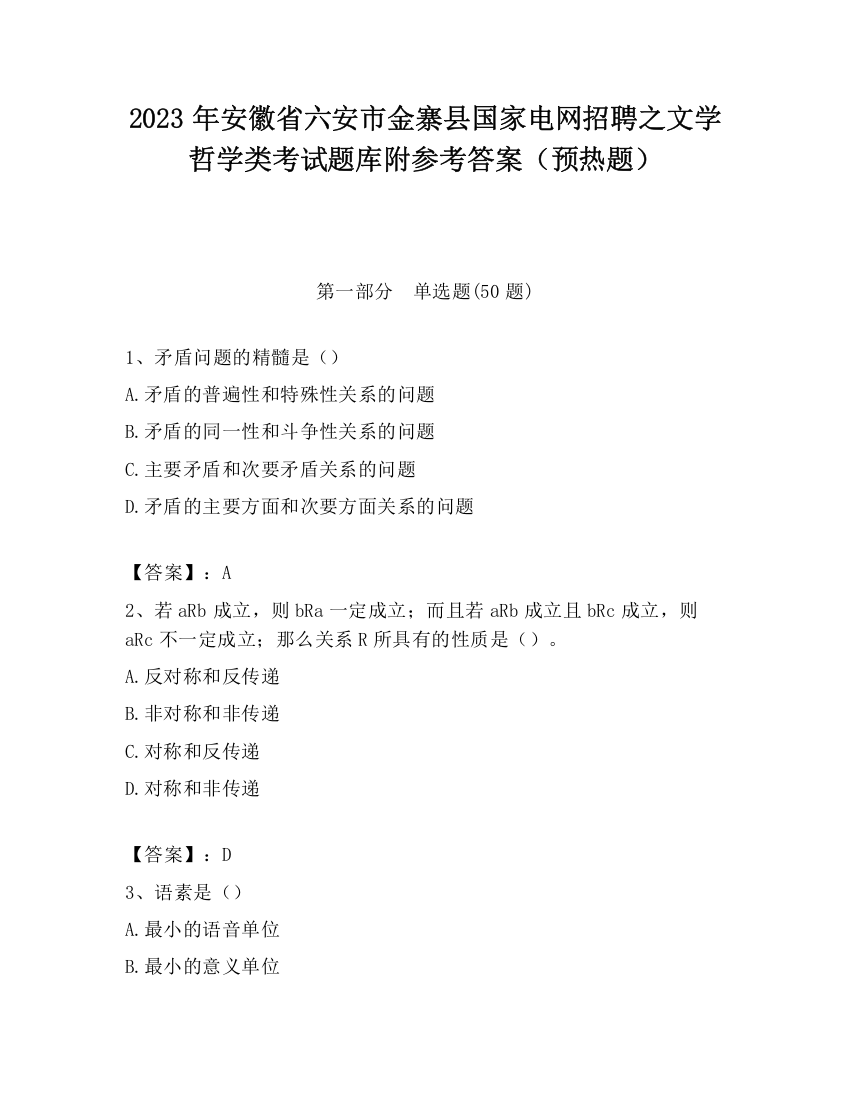 2023 年安徽省六安市金寨县国家电网招聘之文学哲学类考试题库附参考答案（预热题）

第一部分　单选题(50 题)

1、矛盾问题的精髓是（）

A.矛盾的普遍性和特殊性关系的问题

B.矛盾的同一性和斗争性关系的问题

C.主要矛盾和次要矛盾关系的问题

D.矛盾的主要方面和次要方面关系的问题

【答案】：A

2、若 aRb 成立，则 bRa 一定成立；而且若 aRb 成立且 bRc 成立，则 aRc 不一定成立；那么关系 R 所具有的性质是（）。

A.反对称和反传递

B.非对称和非传递

C.对称和反传递

D.对称和非传递

【答案】：D

3、语素是（）

A.最小的语音单位

B.最小的意义单位